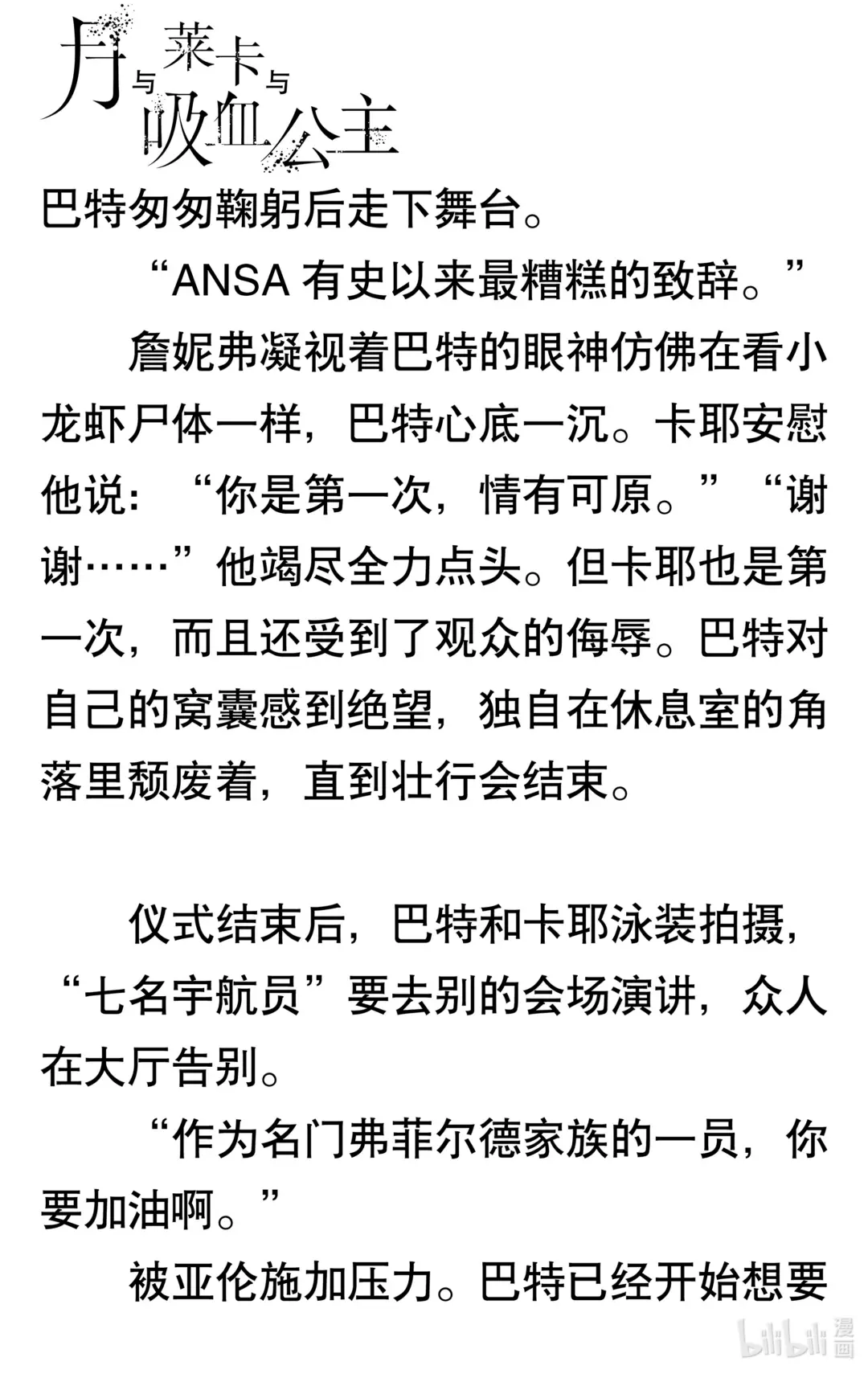 月与莱卡与吸血公主

巴特匆匆鞠躬后走下舞台。

“ANSA 有史以来最糟糕的致辞。”

詹妮弗凝视着巴特的眼神仿佛在看小龙虾尸体一样，巴特心底一沉。卡耶安慰他说：“你是第一次，情有可原。”“谢谢……”他竭尽全力点头。但卡耶也是第一次，而且还受到了观众的侮辱。巴特对自己的窝囊感到绝望，独自在休息室的角落里颓废着，直到壮行会结束。

仪式结束后，巴特和卡耶泳装拍摄，“七名宇航员”要去别的会场演讲，众人在大厅告别。

“作为名门弗菲尔德家族的一员，你要加油啊。”

被亚伦施加压力。巴特已经开始想要

bilibili 漫画